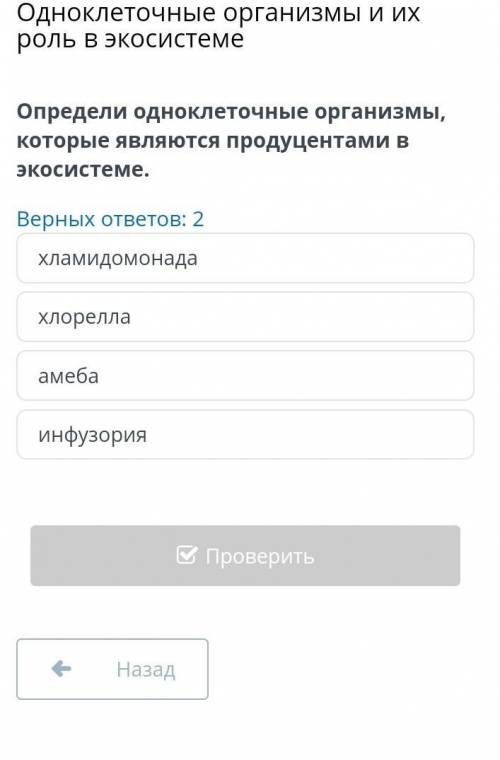 Одноклеточные организмы и их роль в экосистеме

Определи одноклеточные организмы, которые являются продуцентами в экосистеме.

Верных ответов: 2

хламидомонада

хлорелла

амеба

инфузория

Проверить

Назад